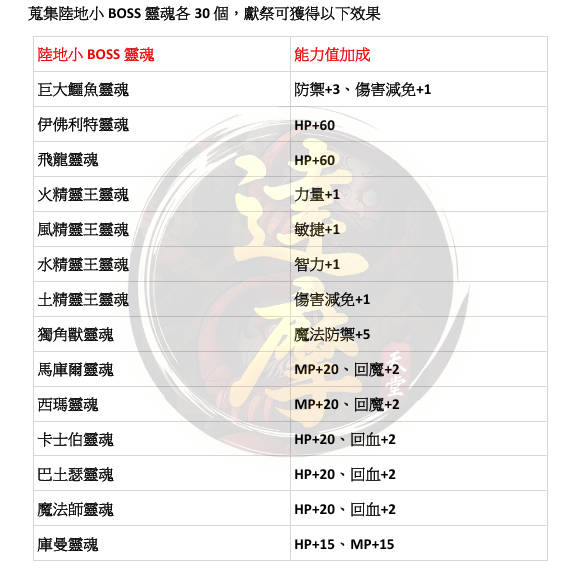 蒐集陸地小 BOSS 靈魂各 30 個，獻祭可獲得以下效果

| 陸地小 BOSS 靈魂 | 能力值加成 |
|---|---|
| 巨大鱷魚靈魂 | 防禦+3、傷害減免+1 |
| 伊佛利特靈魂 | HP+60 |
| 飛龍靈魂 | HP+60 |
| 火精靈王靈魂 | 力量+1 |
| 風精靈王靈魂 | 敏捷+1 |
| 水精靈王靈魂 | 智力+1 |
| 土精靈王靈魂 | 傷害減免+1 |
| 獨角獸靈魂 | 魔法防禦+5 |
| 馬庫爾靈魂 | MP+20、回魔+2 |
| 西瑪靈魂 | MP+20、回魔+2 |
| 卡士伯靈魂 | HP+20、回血+2 |
| 巴土瑟靈魂 | HP+20、回血+2 |
| 魔法師靈魂 | HP+20、回血+2 |
| 庫曼靈魂 | HP+15、MP+15 |

達摩
天堂